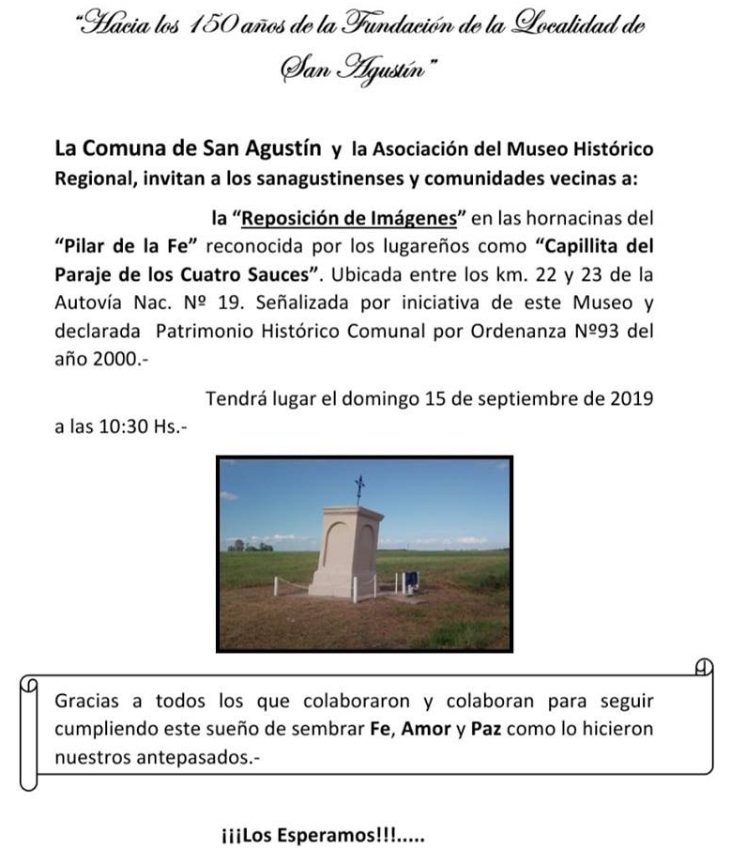 "Hacia los 150 años de la Fundación de la Localidad de San Agustín"

La Comuna de San Agustín y la Asociación del Museo Histórico Regional, invitan a los sanagustinenses y comunidades vecinas a:

la "Reposición de Imágenes" en las hornacinas del "Pilar de la Fe" reconocida por los lugareños como "Capillita del Paraje de los Cuatro Sauces". Ubicada entre los km. 22 y 23 de la Autovía Nac. Nº 19. Señalizada por iniciativa de este Museo y declarada Patrimonio Histórico Comunal por Ordenanza Nº93 del año 2000.-

Tendrá lugar el domingo 15 de septiembre de 2019 a las 10:30 Hs.-

Gracias a todos los que colaboraron y colaboran para seguir cumpliendo este sueño de sembrar Fe, Amor y Paz como lo hicieron nuestros antepasados.-

¡¡¡Los Esperamos!!!.....